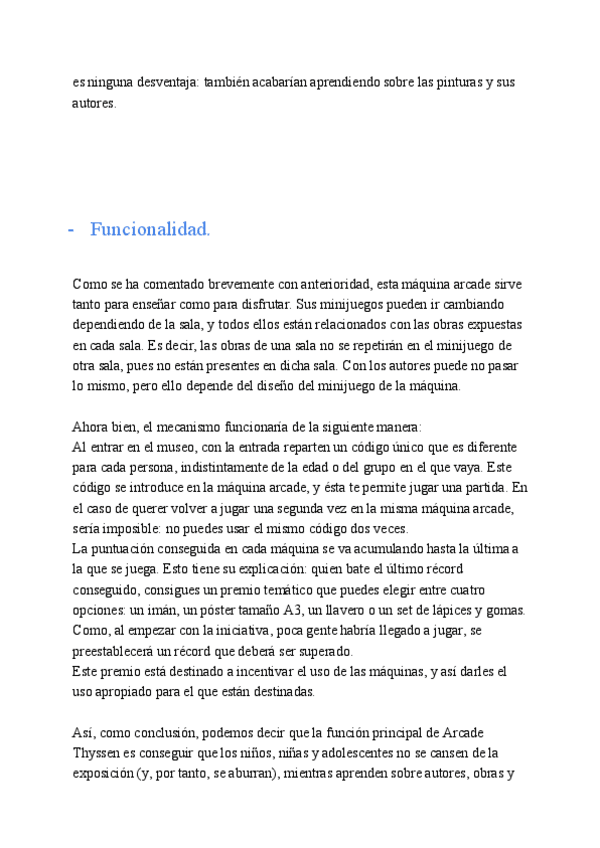 es ninguna desventaja: también acabarían aprendiendo sobre las pinturas y sus autores.

- Funcionalidad.

Como se ha comentado brevemente con anterioridad, esta máquina arcade sirve tanto para enseñar como para disfrutar. Sus minijuegos pueden ir cambiando dependiendo de la sala, y todos ellos están relacionados con las obras expuestas en cada sala. Es decir, las obras de una sala no se repetirán en el minijuego de otra sala, pues no están presentes en dicha sala. Con los autores puede no pasar lo mismo, pero ello depende del diseño del minijuego de la máquina.

Ahora bien, el mecanismo funcionaría de la siguiente manera:
Al entrar en el museo, con la entrada reparten un código único que es diferente para cada persona, indistintamente de la edad o del grupo en el que vaya. Este código se introduce en la máquina arcade, y ésta te permite jugar una partida. En el caso de querer volver a jugar una segunda vez en la misma máquina arcade, sería imposible: no puedes usar el mismo código dos veces.
La puntuación conseguida en cada máquina se va acumulando hasta la última a la que se juega. Esto tiene su explicación: quien bate el último récord conseguido, consigues un premio temático que puedes elegir entre cuatro opciones: un imán, un póster tamaño A3, un llavero o un set de lápices y gomas. Como, al empezar con la iniciativa, poca gente habría llegado a jugar, se preestablecerá un récord que deberá ser superado.
Este premio está destinado a incentivar el uso de las máquinas, y así darles el uso apropiado para el que están destinadas.

Así, como conclusión, podemos decir que la función principal de Arcade Thyssen es conseguir que los niños, niñas y adolescentes no se cansen de la exposición (y, por tanto, se aburran), mientras aprenden sobre autores, obras y